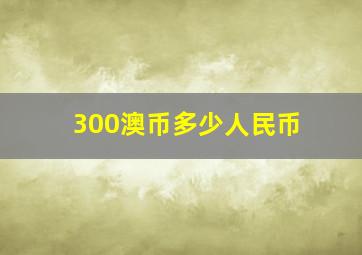 300澳币多少人民币